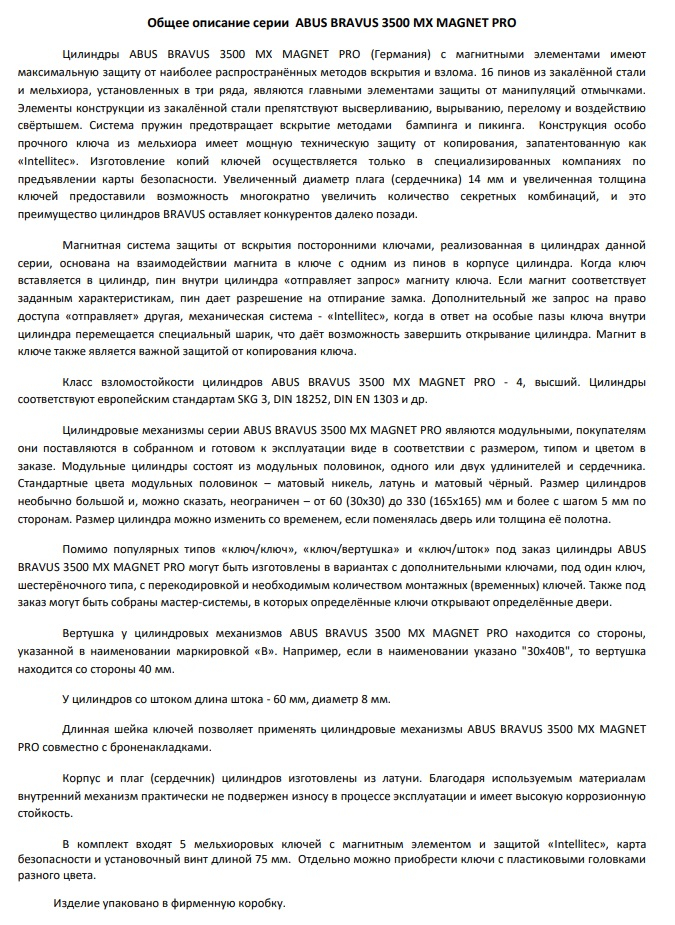 Общее описание серии ABUS BRAVUS 3500 MX MAGNET PRO

Цилиндры ABUS BRAVUS 3500 MX MAGNET PRO (Германия) с магнитными элементами имеют максимальную защиту от наиболее распространённых методов вскрытия и взлома. 16 пинов из закалённой стали и мельхиора, установленных в три ряда, являются главными элементами защиты от манипуляций отмычками. Элементы конструкции из закалённой стали препятствуют высверливанию, вырыванию, перелому и воздействию свёртышем. Система пружин предотвращает вскрытие методами бампинга и пикинга. Конструкция особо прочного ключа из мельхиора имеет мощную техническую защиту от копирования, запатентованную как «Intellitec». Изготовление копий ключей осуществляется только в специализированных компаниях по предъявлении карты безопасности. Увеличенный диаметр плага (сердечника) 14 мм и увеличенная толщина ключей предоставили возможность многократно увеличить количество секретных комбинаций, и это преимущество цилиндров BRAVUS оставляет конкурентов далеко позади.

Магнитная система защиты от вскрытия посторонними ключами, реализованная в цилиндрах данной серии, основана на взаимодействии магнита в ключе с одним из пинов в корпусе цилиндра. Когда ключ вставляется в цилиндр, пин внутри цилиндра «отправляет запрос» магниту ключа. Если магнит соответствует заданным характеристикам, пин дает разрешение на отпирание замка. Дополнительный же запрос на право доступа «отправляет» другая, механическая система - «Intellitec», когда в ответ на особые пазы ключа внутри цилиндра перемещается специальный шарик, что даёт возможность завершить открывание цилиндра. Магнит в ключе также является важной защитой от копирования ключа.

Класс взломостойкости цилиндров ABUS BRAVUS 3500 MX MAGNET PRO - 4, высший. Цилиндры соответствуют европейским стандартам SKG 3, DIN 18252, DIN EN 1303 и др.

Цилиндровые механизмы серии ABUS BRAVUS 3500 MX MAGNET PRO являются модульными, покупателям они поставляются в собранном и готовом к эксплуатации виде в соответствии с размером, типом и цветом в заказе. Модульные цилиндры состоят из модульных половинок, одного или двух удлинителей и сердечника. Стандартные цвета модульных половинок – матовый никель, латунь и матовый чёрный. Размер цилиндров необычно большой и, можно сказать, неограничен – от 60 (30х30) до 330 (165х165) мм и более с шагом 5 мм по сторонам. Размер цилиндра можно изменить со временем, если поменялась дверь или толщина её полотна.

Помимо популярных типов «ключ/ключ», «ключ/вертушка» и «ключ/шток» под заказ цилиндры ABUS BRAVUS 3500 MX MAGNET PRO могут быть изготовлены в вариантах с дополнительными ключами, под один ключ, шестерёночного типа, с перекодировкой и необходимым количеством монтажных (временных) ключей. Также под заказ могут быть собраны мастер-системы, в которых определённые ключи открывают определённые двери.

Вертушка у цилиндровых механизмов ABUS BRAVUS 3500 MX MAGNET PRO находится со стороны, указанной в наименовании маркировкой «В». Например, если в наименовании указано "30х40В", то вертушка находится со стороны 40 мм.

У цилиндров со штоком длина штока - 60 мм, диаметр 8 мм.

Длинная шейка ключей позволяет применять цилиндровые механизмы ABUS BRAVUS 3500 MX MAGNET PRO совместно с броненакладками.

Корпус и плаг (сердечник) цилиндров изготовлены из латуни. Благодаря используемым материалам внутренний механизм практически не подвержен износу в процессе эксплуатации и имеет высокую коррозионную стойкость.

В комплект входят 5 мельхиоровых ключей с магнитным элементом и защитой «Intellitec», карта безопасности и установочный винт длиной 75 мм. Отдельно можно приобрести ключи с пластиковыми головками разного цвета.

Изделие упаковано в фирменную коробку.